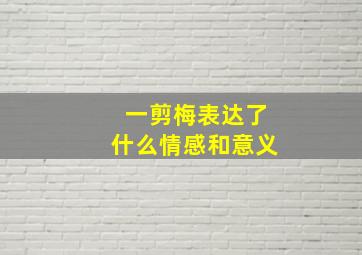 一剪梅表达了
什么情感和意义